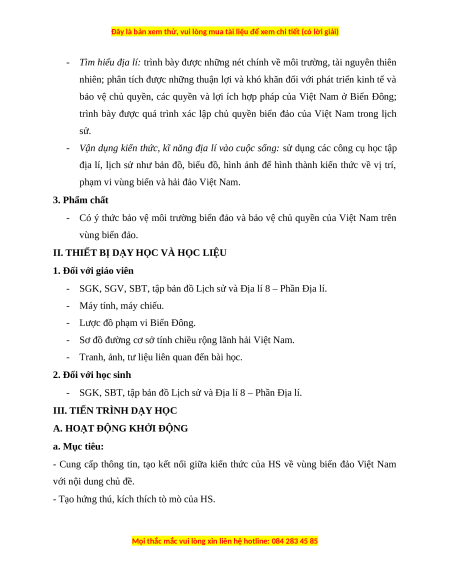 Đây là bản xem thử, vui lòng mua tài liệu để xem chi tiết (có lời giải)

- Tìm hiểu địa lí: trình bày được những nét chính về môi trường, tài nguyên thiên nhiên; phân tích được những thuận lợi và khó khăn đối với phát triển kinh tế và bảo vệ chủ quyền, các quyền và lợi ích hợp pháp của Việt Nam ở Biển Đông; trình bày được quá trình xác lập chủ quyền biển đảo của Việt Nam trong lịch sử.

- Vận dụng kiến thức, kĩ năng địa lí vào cuộc sống: sử dụng các công cụ học tập địa lí, lịch sử như bản đồ, biểu đồ, hình ảnh để hình thành kiến thức về vị trí, phạm vi vùng biển và hải đảo Việt Nam.

3. Phẩm chất

- Có ý thức bảo vệ môi trường biển đảo và bảo vệ chủ quyền của Việt Nam trên vùng biển đảo.

II. THIẾT BỊ DẠY HỌC VÀ HỌC LIỆU

1. Đối với giáo viên

- SGK, SGV, SBT, tập bản đồ Lịch sử và Địa lí 8 – Phần Địa lí.
- Máy tính, máy chiếu.
- Lược đồ phạm vi Biển Đông.
- Sơ đồ đường cơ sở tính chiều rộng lãnh hải Việt Nam.
- Tranh, ảnh, tư liệu liên quan đến bài học.

2. Đối với học sinh

- SGK, SBT, tập bản đồ Lịch sử và Địa lí 8 – Phần Địa lí.

III. TIẾN TRÌNH DẠY HỌC

A. HOẠT ĐỘNG KHỞI ĐỘNG

a. Mục tiêu:

- Cung cấp thông tin, tạo kết nối giữa kiến thức của HS về vùng biển đảo Việt Nam với nội dung chủ đề.

- Tạo hứng thú, kích thích tò mò của HS.

Mọi thắc mắc vui lòng xin liên hệ hotline: 084 283 45 85